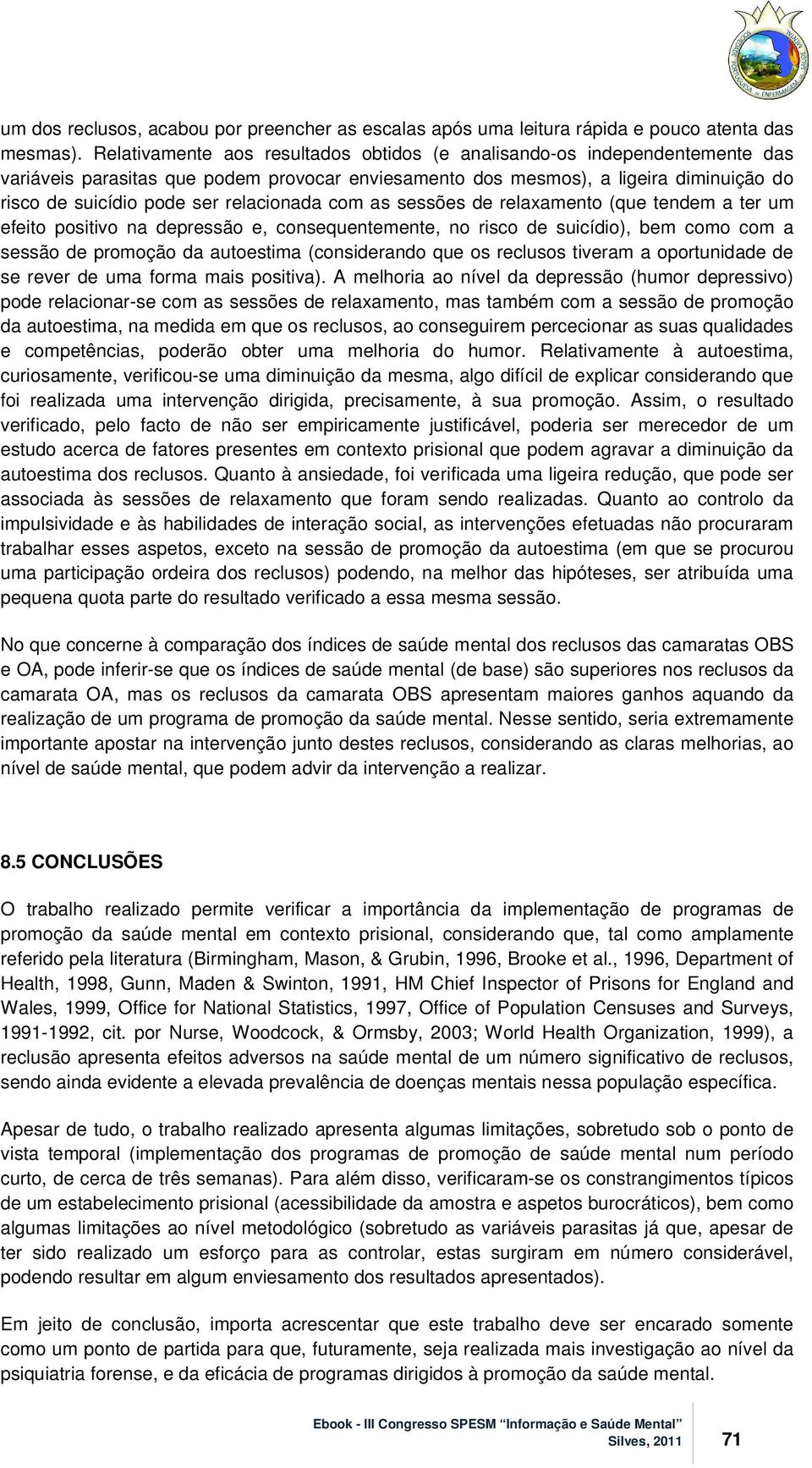 um dos reclusos, acabou por preencher as escalas após uma leitura rápida e pouco atenta das mesmas). Relativamente aos resultados obtidos (e analisando-os independentemente das variáveis parasitas que podem provocar enviesamento dos mesmos), a ligeira diminuição do risco de suicídio pode ser relacionada com as sessões de relaxamento (que tendem a ter um efeito positivo na depressão e, consequentemente, no risco de suicídio), bem como com a sessão de promoção da autoestima (considerando que os reclusos tiveram a oportunidade de se rever de uma forma mais positiva). A melhoria ao nível da depressão (humor depressivo) pode relacionar-se com as sessões de relaxamento, mas também com a sessão de promoção da autoestima, na medida em que os reclusos, ao conseguirem percecionar as suas qualidades e competências, poderão obter uma melhoria do humor. Relativamente à autoestima, curiosamente, verificou-se uma diminuição da mesma, algo difícil de explicar considerando que foi realizada uma intervenção dirigida, precisamente, à sua promoção. Assim, o resultado verificado, pelo facto de não ser empiricamente justificável, poderia ser merecedor de um estudo acerca de fatores presentes em contexto prisional que podem agravar a diminuição da autoestima dos reclusos. Quanto à ansiedade, foi verificada uma ligeira redução, que pode ser associada às sessões de relaxamento que foram sendo realizadas. Quanto ao controlo da impulsividade e às habilidades de interação social, as intervenções efetuadas não procuraram trabalhar esses aspetos, exceto na sessão de promoção da autoestima (em que se procurou uma participação ordeira dos reclusos) podendo, na melhor das hipóteses, ser atribuída uma pequena quota parte do resultado verificado a essa mesma sessão.

No que concerne à comparação dos índices de saúde mental dos reclusos das camaratas OBS e OA, pode inferir-se que os índices de saúde mental (de base) são superiores nos reclusos da camarata OA, mas os reclusos da camarata OBS apresentam maiores ganhos aquando da realização de um programa de promoção da saúde mental. Nesse sentido, seria extremamente importante apostar na intervenção junto destes reclusos, considerando as claras melhorias, ao nível de saúde mental, que podem advir da intervenção a realizar.

8.5 CONCLUSÕES

O trabalho realizado permite verificar a importância da implementação de programas de promoção da saúde mental em contexto prisional, considerando que, tal como amplamente referido pela literatura (Birmingham, Mason, & Grubin, 1996, Brooke et al., 1996, Department of Health, 1998, Gunn, Maden & Swinton, 1991, HM Chief Inspector of Prisons for England and Wales, 1999, Office for National Statistics, 1997, Office of Population Censuses and Surveys, 1991-1992, cit. por Nurse, Woodcock, & Ormsby, 2003; World Health Organization, 1999), a reclusão apresenta efeitos adversos na saúde mental de um número significativo de reclusos, sendo ainda evidente a elevada prevalência de doenças mentais nessa população específica.

Apesar de tudo, o trabalho realizado apresenta algumas limitações, sobretudo sob o ponto de vista temporal (implementação dos programas de promoção de saúde mental num período curto, de cerca de três semanas). Para além disso, verificaram-se os constrangimentos típicos de um estabelecimento prisional (acessibilidade da amostra e aspetos burocráticos), bem como algumas limitações ao nível metodológico (sobretudo as variáveis parasitas já que, apesar de ter sido realizado um esforço para as controlar, estas surgiram em número considerável, podendo resultar em algum enviesamento dos resultados apresentados).

Em jeito de conclusão, importa acrescentar que este trabalho deve ser encarado somente como um ponto de partida para que, futuramente, seja realizada mais investigação ao nível da psiquiatria forense, e da eficácia de programas dirigidos à promoção da saúde mental.

Ebook - III Congresso SPESM "Informação e Saúde Mental"
Silves, 2011 71